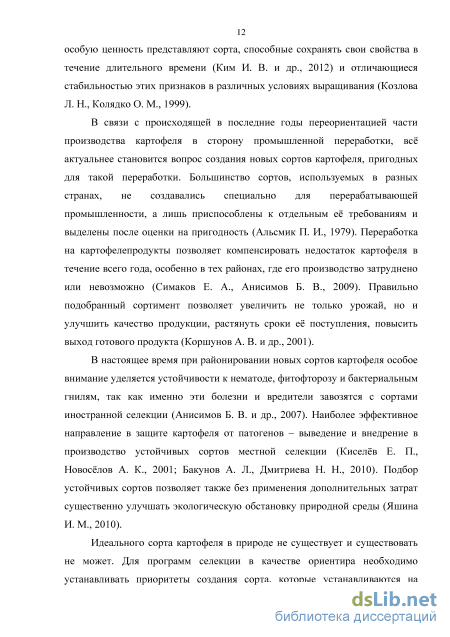 12

особую ценность представляют сорта, способные сохранять свои свойства в течение длительного времени (Ким И. В. и др., 2012) и отличающиеся стабильностью этих признаков в различных условиях выращивания (Козлова Л. Н., Колядко О. М., 1999).

В связи с происходящей в последние годы переориентацией части производства картофеля в сторону промышленной переработки, всё актуальнее становится вопрос создания новых сортов картофеля, пригодных для такой переработки. Большинство сортов, используемых в разных странах, не создавались специально для перерабатывающей промышленности, а лишь приспособлены к отдельным её требованиям и выделены после оценки на пригодность (Альсмик П. И., 1979). Переработка на картофелепродукты позволяет компенсировать недостаток картофеля в течение всего года, особенно в тех районах, где его производство затруднено или невозможно (Симаков Е. А., Анисимов Б. В., 2009). Правильно подобранный сортимент позволяет увеличить не только урожай, но и улучшить качество продукции, растянуть сроки её поступления, повысить выход готового продукта (Коршунов А. В. и др., 2001).

В настоящее время при районировании новых сортов картофеля особое внимание уделяется устойчивости к нематоде, фитофторозу и бактериальным гнилям, так как именно эти болезни и вредители завозятся с сортами иностранной селекции (Анисимов Б. В. и др., 2007). Наиболее эффективное направление в защите картофеля от патогенов – выведение и внедрение в производство устойчивых сортов местной селекции (Киселёв Е. П., Новосёлов А. К., 2001; Бакунов А. Л., Дмитриева Н. Н., 2010). Подбор устойчивых сортов позволяет также без применения дополнительных затрат существенно улучшать экологическую обстановку природной среды (Яшина И. М., 2010).

Идеального сорта картофеля в природе не существует и существовать не может. Для программ селекции в качестве ориентира необходимо устанавливать приоритеты создания сорта, которые устанавливаются на

dsLib.net
библиотека диссертаций